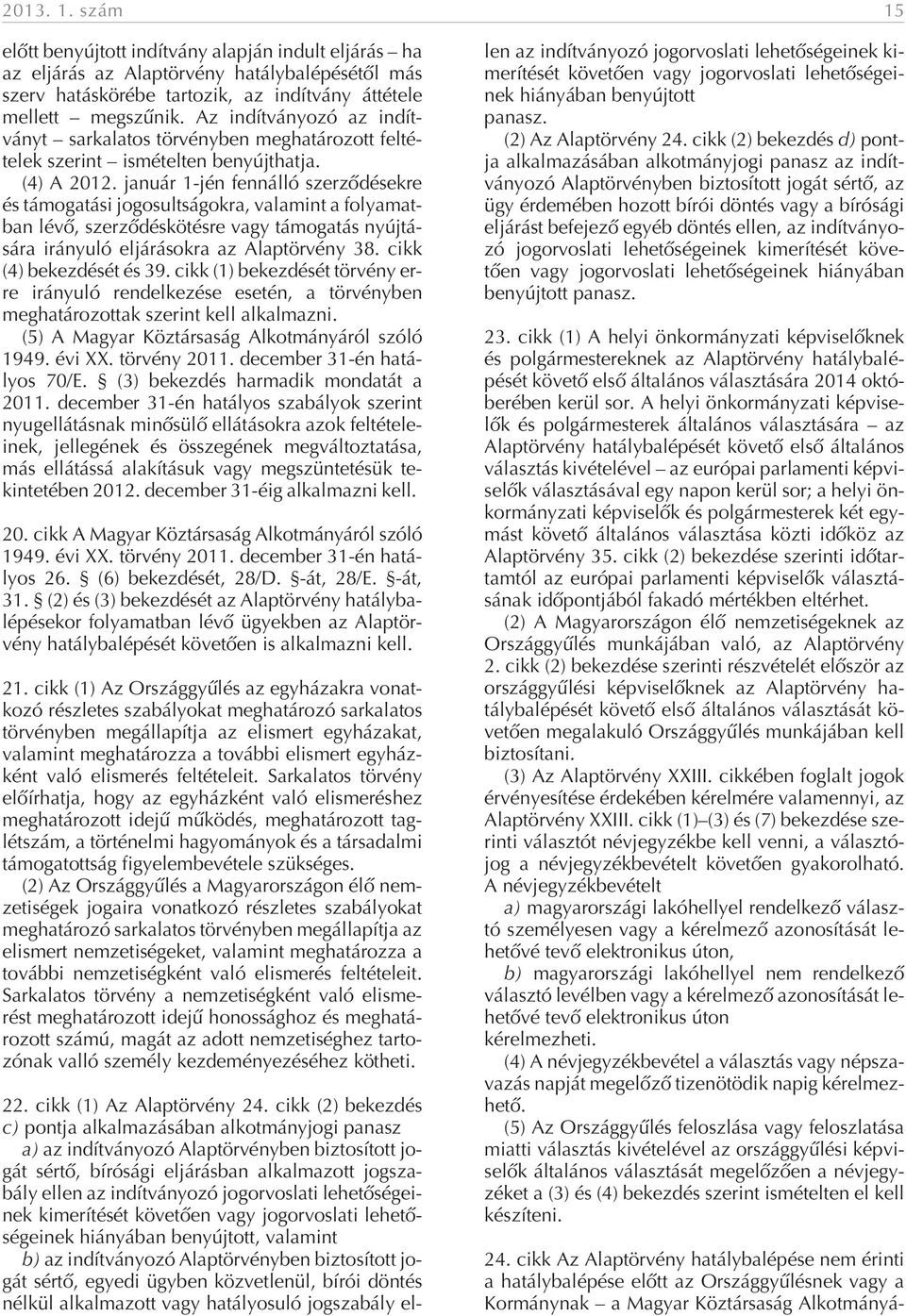 2013. 1. szám 15

előtt benyújtott indítvány alapján indult eljárás – ha az eljárás az Alaptörvény hatálybalépésétől más szerv hatáskörébe tartozik, az indítvány áttétele mellett – megszűnik. Az indítványozó az indítványt – sarkalatos törvényben meghatározott feltételek szerint – ismételten benyújthatja.

(4) A 2012. január 1-jén fennálló szerződésekre és támogatási jogosultságokra, valamint a folyamatban lévő, szerződéskötésre vagy támogatás nyújtására irányuló eljárásokra az Alaptörvény 38. cikk (4) bekezdését és 39. cikk (1) bekezdését törvény erre irányuló rendelkezése esetén, a törvényben meghatározottak szerint kell alkalmazni.

(5) A Magyar Köztársaság Alkotmányáról szóló 1949. évi XX. törvény 2011. december 31-én hatályos 70/E. § (3) bekezdés harmadik mondatát a 2011. december 31-én hatályos szabályok szerint nyugellátásnak minősülő ellátásokra azok feltételeinek, jellegének és összegének megváltoztatása, más ellátássá alakításuk vagy megszüntetésük tekintetében 2012. december 31-éig alkalmazni kell.

20. cikk A Magyar Köztársaság Alkotmányáról szóló 1949. évi XX. törvény 2011. december 31-én hatályos 26. § (6) bekezdését, 28/D. §-át, 28/E. §-át, 31. § (2) és (3) bekezdését az Alaptörvény hatálybalépésekor folyamatban lévő ügyekben az Alaptörvény hatálybalépését követően is alkalmazni kell.

21. cikk (1) Az Országgyűlés az egyházakra vonatkozó részletes szabályokat meghatározó sarkalatos törvényben megállapítja az elismert egyházakat, valamint meghatározza a további elismert egyházként való elismerés feltételeit. Sarkalatos törvény előírhatja, hogy az egyházként való elismeréshez meghatározott idejű működés, meghatározott taglétszám, a történelmi hagyományok és a társadalmi támogatottság figyelembevétele szükséges.

(2) Az Országgyűlés a Magyarországon élő nemzetiségek jogaira vonatkozó részletes szabályokat meghatározó sarkalatos törvényben megállapítja az elismert nemzetiségeket, valamint meghatározza a további nemzetiségként való elismerés feltételeit. Sarkalatos törvény a nemzetiségként való elismerést meghatározott idejű honossághoz és meghatározott számú, magát az adott nemzetiséghez tartozónak valló személy kezdeményezéséhez kötheti.

22. cikk (1) Az Alaptörvény 24. cikk (2) bekezdés c) pontja alkalmazásában alkotmányjogi panasz

a) az indítványozó Alaptörvényben biztosított jogát sértő, bírósági eljárásban alkalmazott jogszabály ellen az indítványozó jogorvoslati lehetőségeinek kimerítését követően vagy jogorvoslati lehetőségeinek hiányában benyújtott, valamint

b) az indítványozó Alaptörvényben biztosított jogát sértő, egyedi ügyben közvetlenül, bírói döntés nélkül alkalmazott vagy hatályosuló jogszabály ellen az indítványozó jogorvoslati lehetőségeinek kimerítését követően vagy jogorvoslati lehetőségeinek hiányában benyújtott panasz.

(2) Az Alaptörvény 24. cikk (2) bekezdés d) pontja alkalmazásában alkotmányjogi panasz az indítványozó Alaptörvényben biztosított jogát sértő, az ügy érdemében hozott bírói döntés vagy a bírósági eljárást befejező egyéb döntés ellen, az indítványozó jogorvoslati lehetőségeinek kimerítését követően vagy jogorvoslati lehetőségeinek hiányában benyújtott panasz.

23. cikk (1) A helyi önkormányzati képviselőknek és polgármestereknek az Alaptörvény hatálybalépését követő első általános választására 2014 októberében kerül sor. A helyi önkormányzati képviselők és polgármesterek általános választására – az Alaptörvény hatálybalépését követő első általános választás kivételével – az európai parlamenti képviselők választásával egy napon kerül sor; a helyi önkormányzati képviselők és polgármesterek két egymást követő általános választása közti időköz az Alaptörvény 35. cikk (2) bekezdése szerinti időtartamtól az európai parlamenti képviselők választásának időpontjából fakadó mértékben eltérhet.

(2) A Magyarországon élő nemzetiségeknek az Országgyűlés munkájában való, az Alaptörvény 2. cikk (2) bekezdése szerinti részvételét először az országgyűlési képviselőknek az Alaptörvény hatálybalépését követő első általános választását követően megalakuló Országgyűlés munkájában kell biztosítani.

(3) Az Alaptörvény XXIII. cikkében foglalt jogok érvényesítése érdekében kérelmére valamennyi, az Alaptörvény XXIII. cikk (1)–(3) és (7) bekezdése szerinti választót névjegyzékbe kell venni, a választójog a névjegyzékbevételt követően gyakorolható. A névjegyzékbevételt

a) magyarországi lakóhellyel rendelkező választó személyesen vagy a kérelmező azonosítását lehetővé tevő elektronikus úton,

b) magyarországi lakóhellyel nem rendelkező választó levélben vagy a kérelmező azonosítását lehetővé tevő elektronikus úton

kérelmezheti.

(4) A névjegyzékbevétel a választás vagy népszavazás napját megelőző tizenötödik napig kérelmezhető.

(5) Az Országgyűlés feloszlása vagy feloszlatása miatti választás kivételével az országgyűlési képviselők általános választását megelőzően a névjegyzéket a (3) és (4) bekezdés szerint ismételten el kell készíteni.

24. cikk Az Alaptörvény hatálybalépése nem érinti a hatálybalépése előtt az Országgyűlésnek vagy a Kormánynak – a Magyar Köztársaság Alkotmányá-